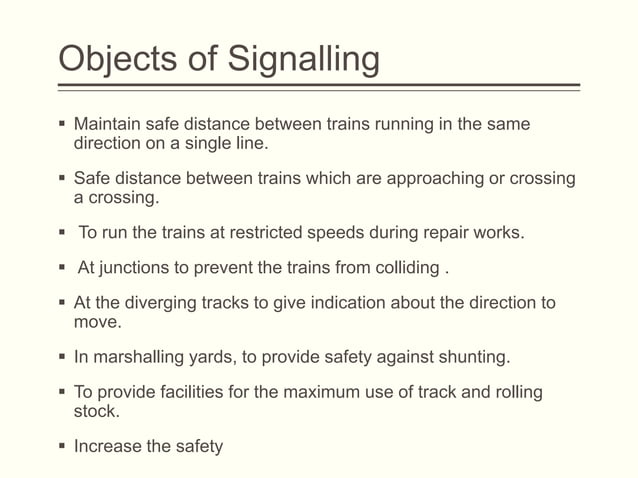 Objects of Signalling

▪ Maintain safe distance between trains running in the same direction on a single line.

▪ Safe distance between trains which are approaching or crossing a crossing.

▪ To run the trains at restricted speeds during repair works.

▪ At junctions to prevent the trains from colliding .

▪ At the diverging tracks to give indication about the direction to move.

▪ In marshalling yards, to provide safety against shunting.

▪ To provide facilities for the maximum use of track and rolling stock.

▪ Increase the safety